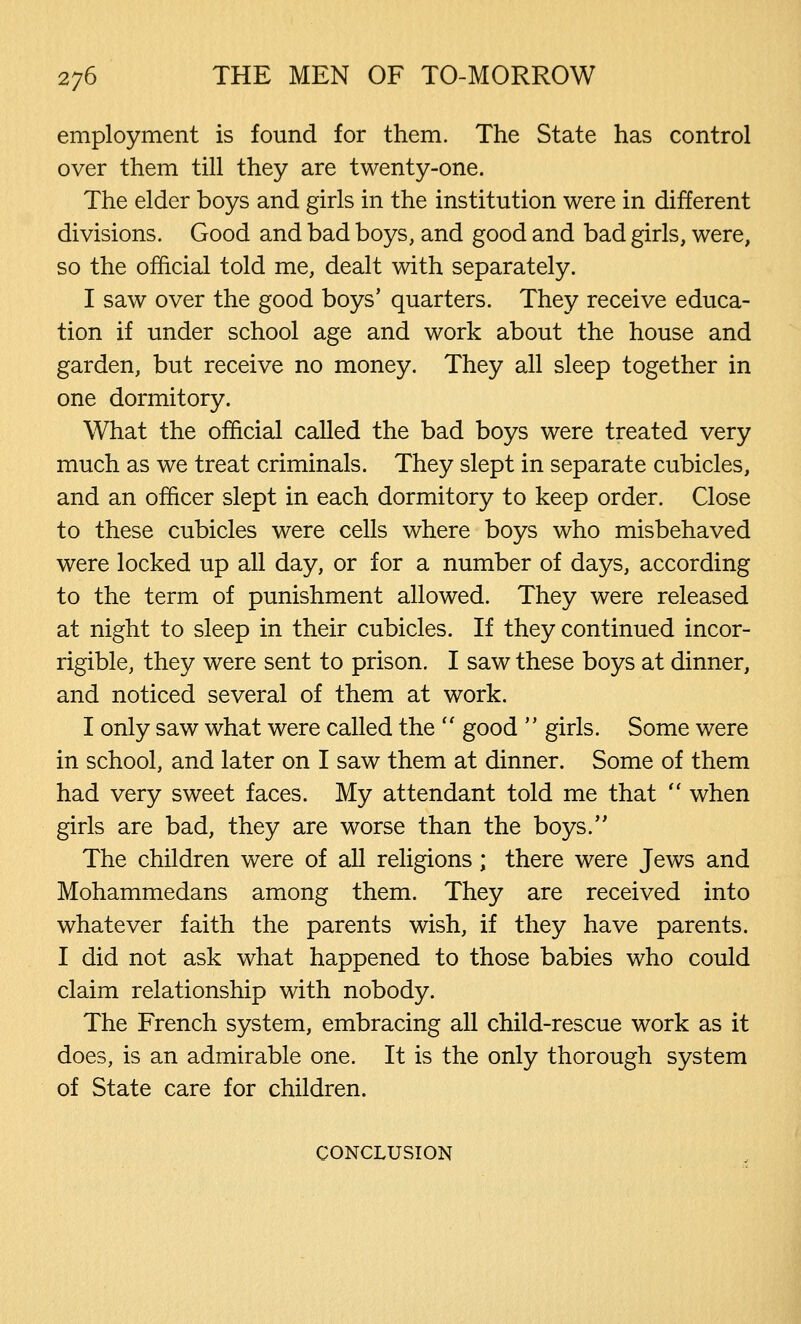 276 THE MEN OF TO-MORROW

employment is found for them. The State has control over them till they are twenty-one.

The elder boys and girls in the institution were in different divisions. Good and bad boys, and good and bad girls, were, so the official told me, dealt with separately.

I saw over the good boys' quarters. They receive education if under school age and work about the house and garden, but receive no money. They all sleep together in one dormitory.

What the official called the bad boys were treated very much as we treat criminals. They slept in separate cubicles, and an officer slept in each dormitory to keep order. Close to these cubicles were cells where boys who misbehaved were locked up all day, or for a number of days, according to the term of punishment allowed. They were released at night to sleep in their cubicles. If they continued incorrigible, they were sent to prison. I saw these boys at dinner, and noticed several of them at work.

I only saw what were called the " good " girls. Some were in school, and later on I saw them at dinner. Some of them had very sweet faces. My attendant told me that " when girls are bad, they are worse than the boys."

The children were of all religions ; there were Jews and Mohammedans among them. They are received into whatever faith the parents wish, if they have parents. I did not ask what happened to those babies who could claim relationship with nobody.

The French system, embracing all child-rescue work as it does, is an admirable one. It is the only thorough system of State care for children.

CONCLUSION